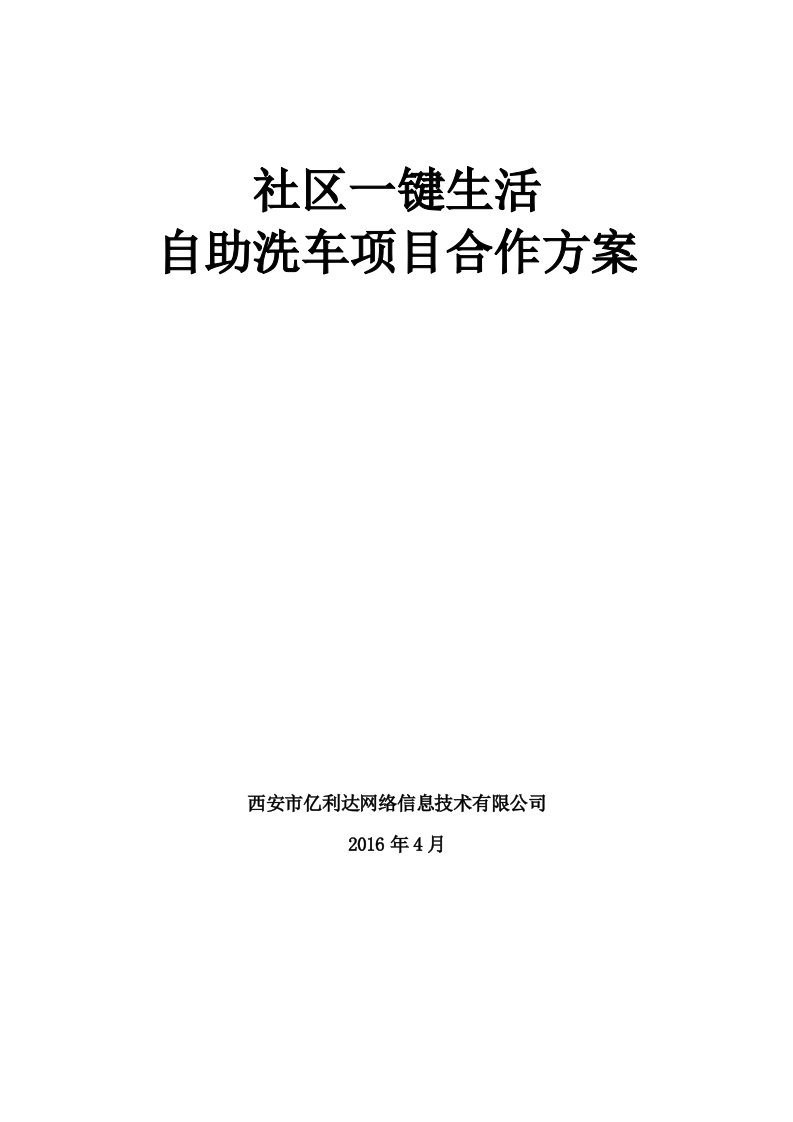 社区一键生活
自助洗车项目合作方案

西安市亿利达网络信息技术有限公司

2016 年 4 月